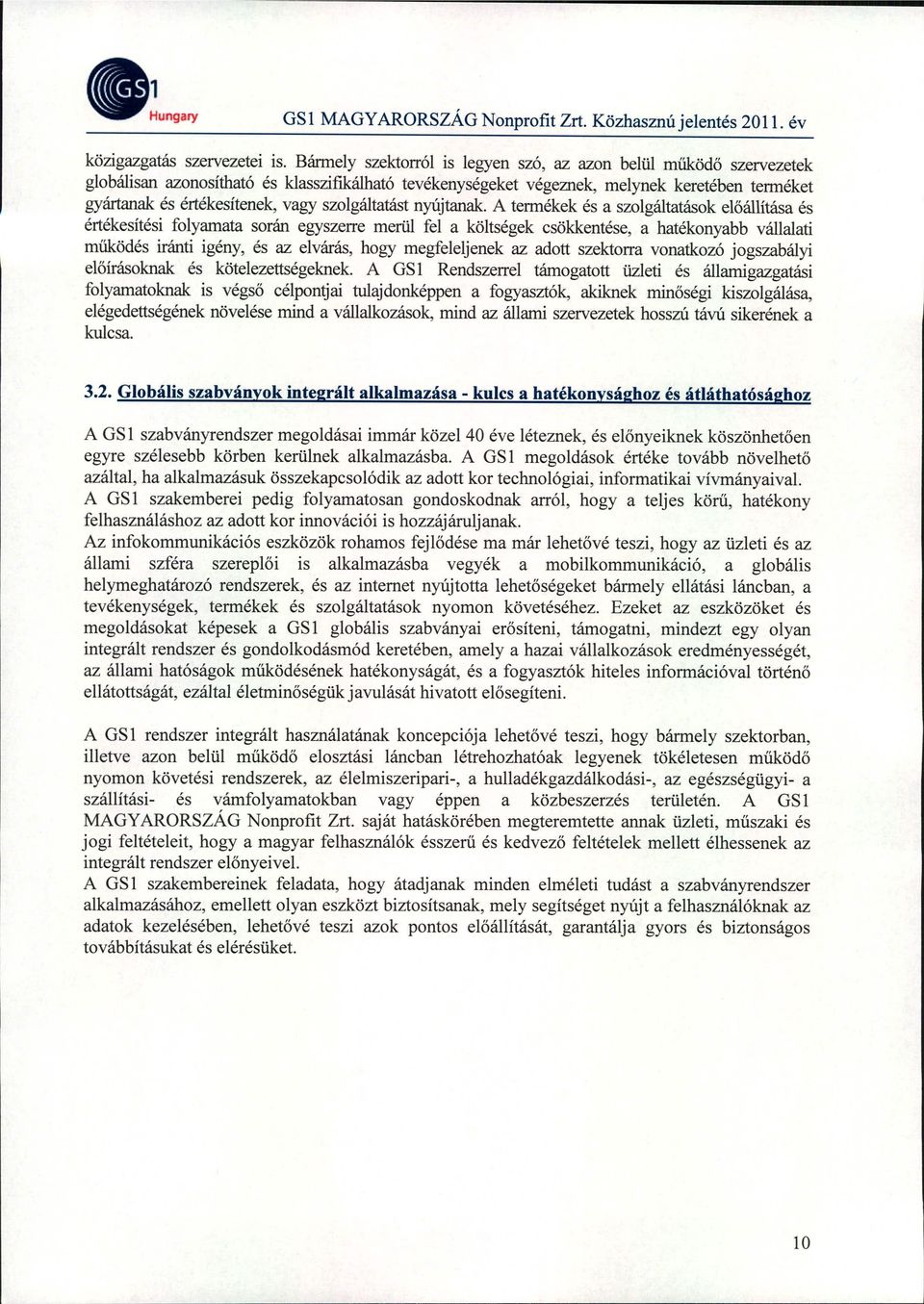 GS1 Hungary

GS1 MAGYARORSZÁG Nonprofit Zrt. Közhasznú jelentés 2011. év

közigazgatás szervezetei is. Bármely szektorról is legyen szó, az azon belül működő szervezetek globálisan azonosítható és klasszifikálható tevékenységeket végeznek, melynek keretében terméket gyártanak és értékesítenek, vagy szolgáltatást nyújtanak. A termékek és a szolgáltatások előállítása és értékesítési folyamata során egyszerre merül fel a költségek csökkentése, a hatékonyabb vállalati működés iránti igény, és az elvárás, hogy megfeleljenek az adott szektorra vonatkozó jogszabályi előírásoknak és kötelezettségeknek. A GS1 Rendszerrel támogatott üzleti és államigazgatási folyamatoknak is végső célpontjai tulajdonképpen a fogyasztók, akiknek minőségi kiszolgálása, elégedettségének növelése mind a vállalkozások, mind az állami szervezetek hosszú távú sikerének a kulcsa.

3.2. Globális szabványok integrált alkalmazása - kulcs a hatékonysághoz és átláthatósághoz

A GS1 szabványrendszer megoldásai immár közel 40 éve léteznek, és előnyeiknek köszönhetően egyre szélesebb körben kerülnek alkalmazásba. A GS1 megoldások értéke tovább növelhető azáltal, ha alkalmazásuk összekapcsolódik az adott kor technológiai, informatikai vívmányaival.
A GS1 szakemberei pedig folyamatosan gondoskodnak arról, hogy a teljes körű, hatékony felhasználáshoz az adott kor innovációi is hozzájáruljanak.
Az infokommunikációs eszközök rohamos fejlődése ma már lehetővé teszi, hogy az üzleti és az állami szféra szereplői is alkalmazásba vegyék a mobilkommunikáció, a globális helymeghatározó rendszerek, és az internet nyújtotta lehetőségeket bármely ellátási láncban, a tevékenységek, termékek és szolgáltatások nyomon követéséhez. Ezeket az eszközöket és megoldásokat képesek a GS1 globális szabványai erősíteni, támogatni, mindezt egy olyan integrált rendszer és gondolkodásmód keretében, amely a hazai vállalkozások eredményességét, az állami hatóságok működésének hatékonyságát, és a fogyasztók hiteles információval történő ellátottságát, ezáltal életminőségük javulását hivatott elősegíteni.

A GS1 rendszer integrált használatának koncepciója lehetővé teszi, hogy bármely szektorban, illetve azon belül működő elosztási láncban létrehozhatóak legyenek tökéletesen működő nyomon követési rendszerek, az élelmiszeripari-, a hulladékgazdálkodási-, az egészségügyi- a szállítási- és vámfolyamatokban vagy éppen a közbeszerzés területén. A GS1 MAGYARORSZÁG Nonprofit Zrt. saját hatáskörében megteremtette annak üzleti, műszaki és jogi feltételeit, hogy a magyar felhasználók ésszerű és kedvező feltételek mellett élhessenek az integrált rendszer előnyeivel.
A GS1 szakembereinek feladata, hogy átadjanak minden elméleti tudást a szabványrendszer alkalmazásához, emellett olyan eszközt biztosítsanak, mely segítséget nyújt a felhasználóknak az adatok kezelésében, lehetővé teszi azok pontos előállítását, garantálja gyors és biztonságos továbbításukat és elérésüket.

10